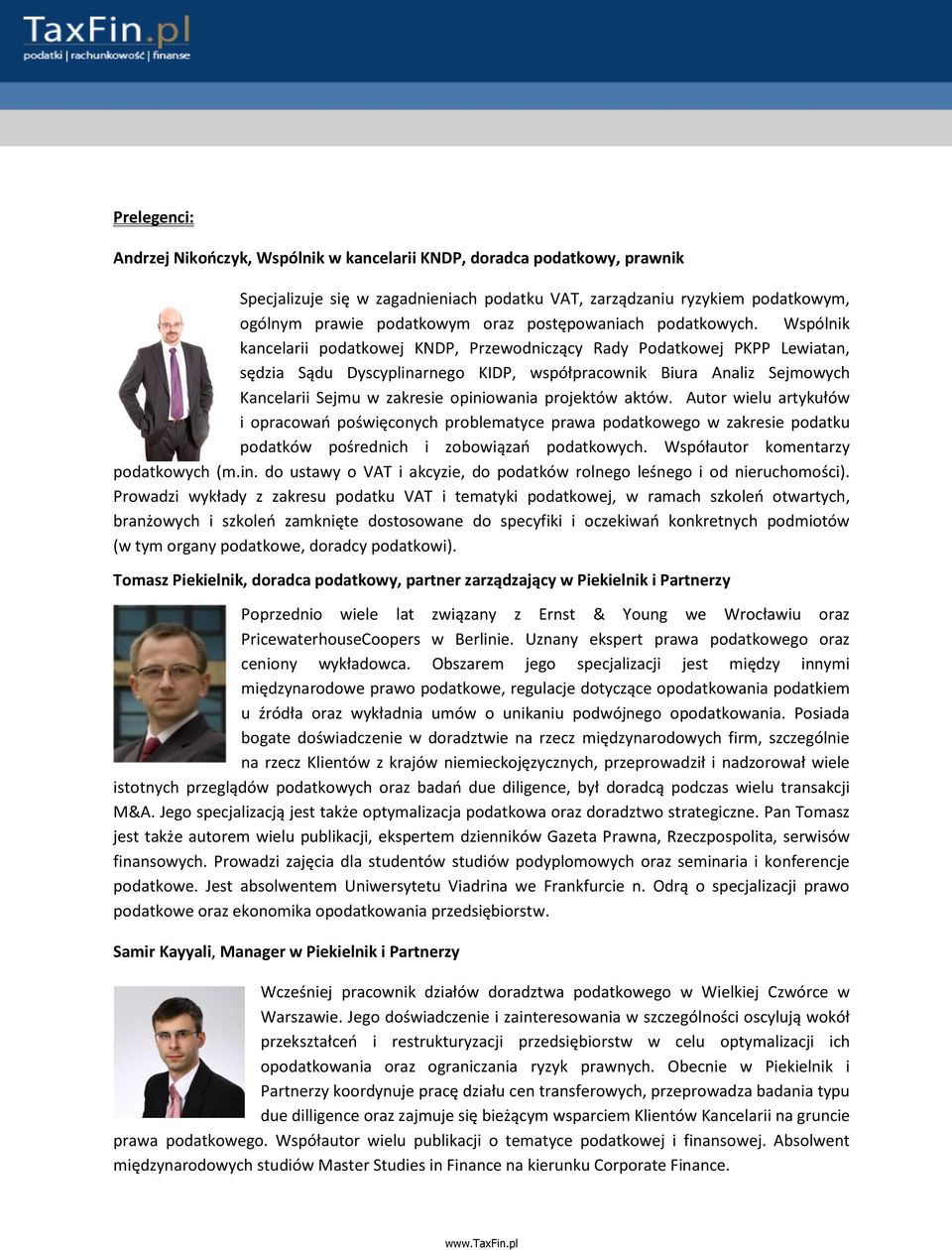 TaxFin.pl
podatki | rachunkowość | finanse

Prelegenci:

Andrzej Nikończyk, Wspólnik w kancelarii KNDP, doradca podatkowy, prawnik

Specjalizuje się w zagadnieniach podatku VAT, zarządzaniu ryzykiem podatkowym, ogólnym prawie podatkowym oraz postępowaniach podatkowych. Wspólnik kancelarii podatkowej KNDP, Przewodniczący Rady Podatkowej PKPP Lewiatan, sędzia Sądu Dyscyplinarnego KIDP, współpracownik Biura Analiz Sejmowych Kancelarii Sejmu w zakresie opiniowania projektów aktów. Autor wielu artykułów i opracowań poświęconych problematyce prawa podatkowego w zakresie podatku podatków pośrednich i zobowiązań podatkowych. Współautor komentarzy podatkowych (m.in. do ustawy o VAT i akcyzie, do podatków rolnego leśnego i od nieruchomości). Prowadzi wykłady z zakresu podatku VAT i tematyki podatkowej, w ramach szkoleń otwartych, branżowych i szkoleń zamknięte dostosowane do specyfiki i oczekiwań konkretnych podmiotów (w tym organy podatkowe, doradcy podatkowi).

Tomasz Piekielnik, doradca podatkowy, partner zarządzający w Piekielnik i Partnerzy

Poprzednio wiele lat związany z Ernst & Young we Wrocławiu oraz PricewaterhouseCoopers w Berlinie. Uznany ekspert prawa podatkowego oraz ceniony wykładowca. Obszarem jego specjalizacji jest między innymi międzynarodowe prawo podatkowe, regulacje dotyczące opodatkowania podatkiem u źródła oraz wykładnia umów o unikaniu podwójnego opodatkowania. Posiada bogate doświadczenie w doradztwie na rzecz międzynarodowych firm, szczególnie na rzecz Klientów z krajów niemieckojęzycznych, przeprowadził i nadzorował wiele istotnych przeglądów podatkowych oraz badań due diligence, był doradcą podczas wielu transakcji M&A. Jego specjalizacją jest także optymalizacja podatkowa oraz doradztwo strategiczne. Pan Tomasz jest także autorem wielu publikacji, ekspertem dzienników Gazeta Prawna, Rzeczpospolita, serwisów finansowych. Prowadzi zajęcia dla studentów studiów podyplomowych oraz seminaria i konferencje podatkowe. Jest absolwentem Uniwersytetu Viadrina we Frankfurcie n. Odrą o specjalizacji prawo podatkowe oraz ekonomika opodatkowania przedsiębiorstw.

Samir Kayyali, Manager w Piekielnik i Partnerzy

Wcześniej pracownik działów doradztwa podatkowego w Wielkiej Czwórce w Warszawie. Jego doświadczenie i zainteresowania w szczególności oscylują wokół przekształceń i restrukturyzacji przedsiębiorstw w celu optymalizacji ich opodatkowania oraz ograniczania ryzyk prawnych. Obecnie w Piekielnik i Partnerzy koordynuje pracę działu cen transferowych, przeprowadza badania typu due dilligence oraz zajmuje się bieżącym wsparciem Klientów Kancelarii na gruncie prawa podatkowego. Współautor wielu publikacji o tematyce podatkowej i finansowej. Absolwent międzynarodowych studiów Master Studies in Finance na kierunku Corporate Finance.

www.TaxFin.pl